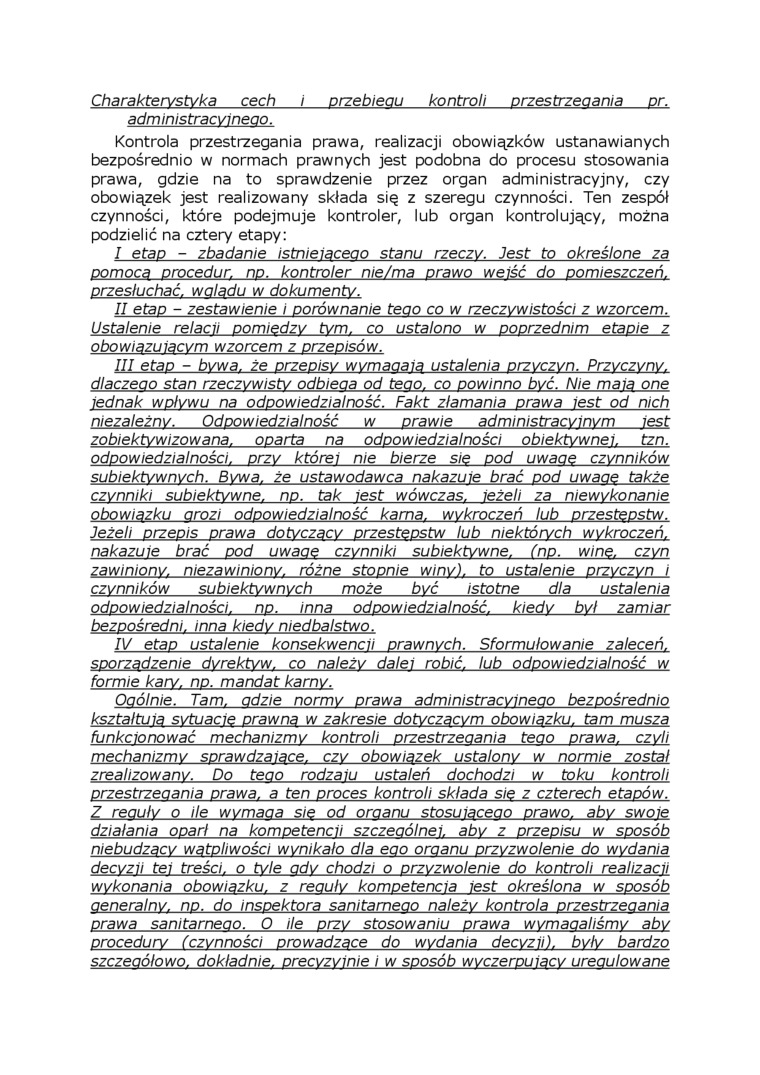 Charakterystyka cech i przebiegu kontroli przestrzegania pr. administracyjnego.

Kontrola przestrzegania prawa, realizacji obowiązków ustanawianych bezpośrednio w normach prawnych jest podobna do procesu stosowania prawa, gdzie na to sprawdzenie przez organ administracyjny, czy obowiązek jest realizowany składa się z szeregu czynności. Ten zespół czynności, które podejmuje kontroler, lub organ kontrolujący, można podzielić na cztery etapy:

I etap – zbadanie istniejącego stanu rzeczy. Jest to określone za pomocą procedur, np. kontroler nie/ma prawo wejść do pomieszczeń, przesłuchać, wglądu w dokumenty.

II etap – zestawienie i porównanie tego co w rzeczywistości z wzorcem. Ustalenie relacji pomiędzy tym, co ustalono w poprzednim etapie z obowiązującym wzorcem z przepisów.

III etap – bywa, że przepisy wymagają ustalenia przyczyn. Przyczyny, dlaczego stan rzeczywisty odbiega od tego, co powinno być. Nie mają one jednak wpływu na odpowiedzialność. Fakt złamania prawa jest od nich niezależny. Odpowiedzialność w prawie administracyjnym jest zobiektywizowana, oparta na odpowiedzialności obiektywnej, tzn. odpowiedzialności, przy której nie bierze się pod uwagę czynników subiektywnych. Bywa, że ustawodawca nakazuje brać pod uwagę także czynniki subiektywne, np. tak jest wówczas, jeżeli za niewykonanie obowiązku grozi odpowiedzialność karna, wykroczeń lub przestępstw. Jeżeli przepis prawa dotyczący przestępstw lub niektórych wykroczeń, nakazuje brać pod uwagę czynniki subiektywne, (np. winę, czyn zawiniony, niezawiniony, różne stopnie winy), to ustalenie przyczyn i czynników subiektywnych może być istotne dla ustalenia odpowiedzialności, np. inna odpowiedzialność, kiedy był zamiar bezpośredni, inna kiedy niedbalstwo.

IV etap ustalenie konsekwencji prawnych. Sformułowanie zaleceń, sporządzenie dyrektyw, co należy dalej robić, lub odpowiedzialność w formie kary, np. mandat karny.

Ogólnie. Tam, gdzie normy prawa administracyjnego bezpośrednio kształtują sytuację prawną w zakresie dotyczącym obowiązku, tam musza funkcjonować mechanizmy kontroli przestrzegania tego prawa, czyli mechanizmy sprawdzające, czy obowiązek ustalony w normie został zrealizowany. Do tego rodzaju ustaleń dochodzi w toku kontroli przestrzegania prawa, a ten proces kontroli składa się z czterech etapów. Z reguły o ile wymaga się od organu stosującego prawo, aby swoje działania oparł na kompetencji szczególnej, aby z przepisu w sposób niebudzący wątpliwości wynikało dla ego organu przyzwolenie do wydania decyzji tej treści, o tyle gdy chodzi o przyzwolenie do kontroli realizacji wykonania obowiązku, z reguły kompetencja jest określona w sposób generalny, np. do inspektora sanitarnego należy kontrola przestrzegania prawa sanitarnego. O ile przy stosowaniu prawa wymagaliśmy aby procedury (czynności prowadzące do wydania decyzji), były bardzo szczegółowo, dokładnie, precyzyjnie i w sposób wyczerpujący uregulowane